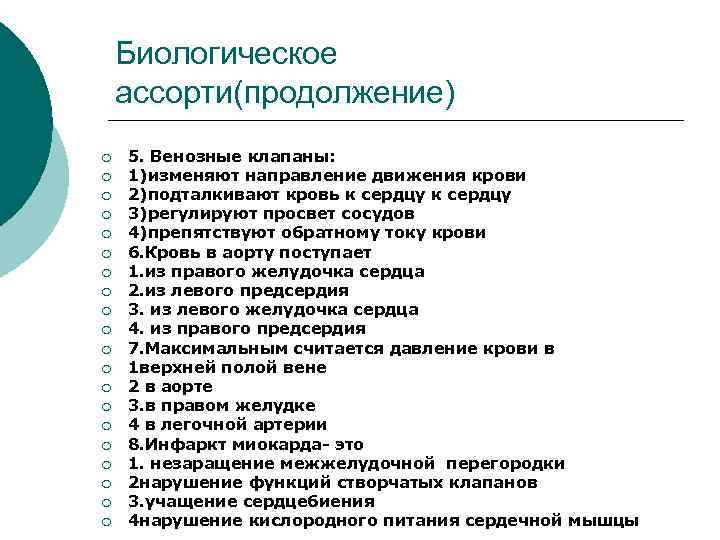 Биологическое ассорти(продолжение)

5. Венозные клапаны:
1)изменяют направление движения крови
2)подталкивают кровь к сердцу к сердцу
3)регулируют просвет сосудов
4)препятствуют обратному току крови
6.Кровь в аорту поступает
1.из правого желудочка сердца
2.из левого предсердия
3. из левого желудочка сердца
4. из правого предсердия
7.Максимальным считается давление крови в
1верхней полой вене
2 в аорте
3.в правом желудке
4 в легочной артерии
8.Инфаркт миокарда- это
1. незаращение межжелудочной перегородки
2нарушение функций створчатых клапанов
3.учащение сердцебиения
4нарушение кислородного питания сердечной мышцы